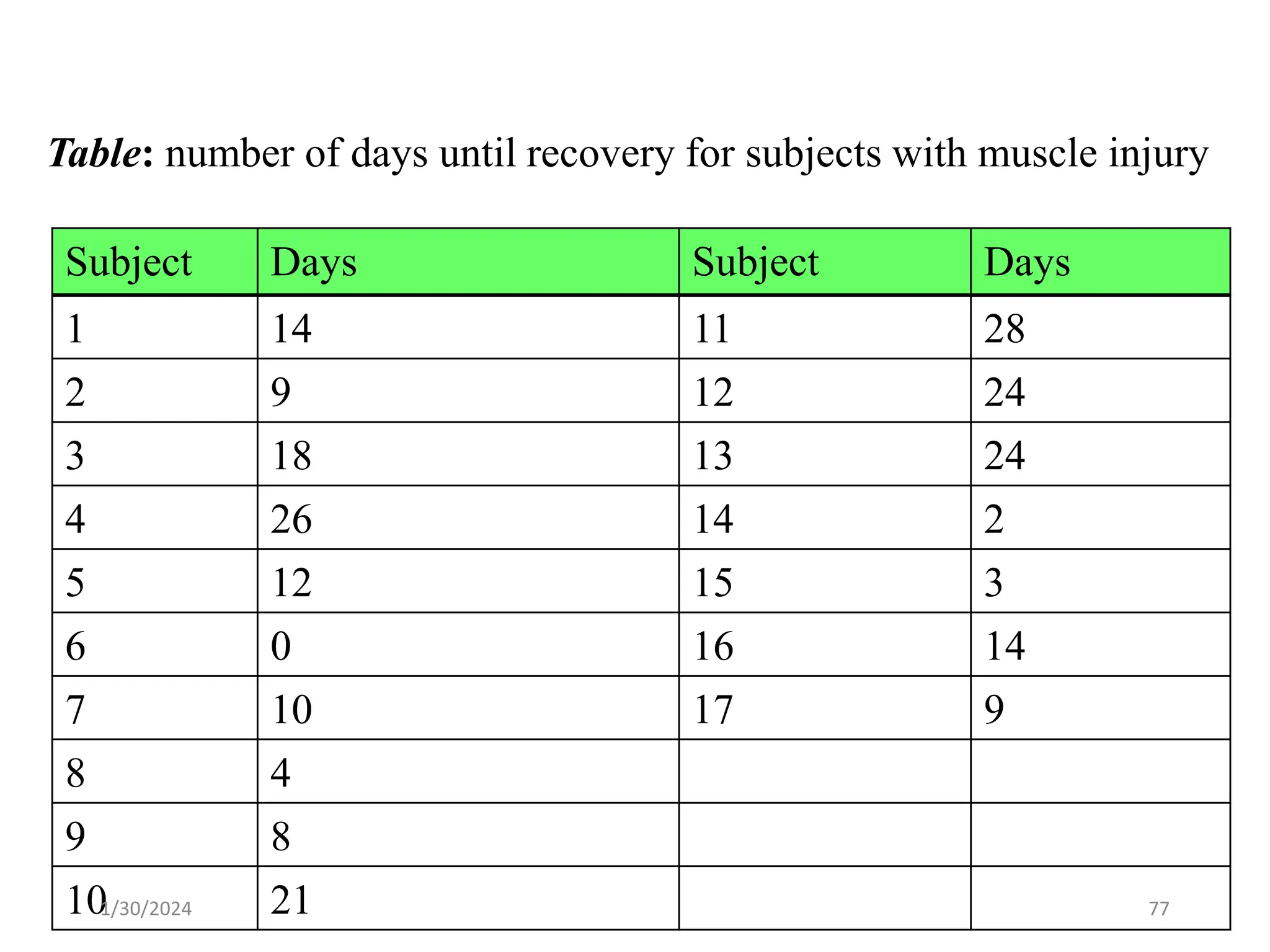 Table: number of days until recovery for subjects with muscle injury

| Subject | Days | Subject | Days |
|---|---|---|---|
| 1 | 14 | 11 | 28 |
| 2 | 9 | 12 | 24 |
| 3 | 18 | 13 | 24 |
| 4 | 26 | 14 | 2 |
| 5 | 12 | 15 | 3 |
| 6 | 0 | 16 | 14 |
| 7 | 10 | 17 | 9 |
| 8 | 4 | | |
| 9 | 8 | | |
| 10 | 21 | | |

1/30/2024

77